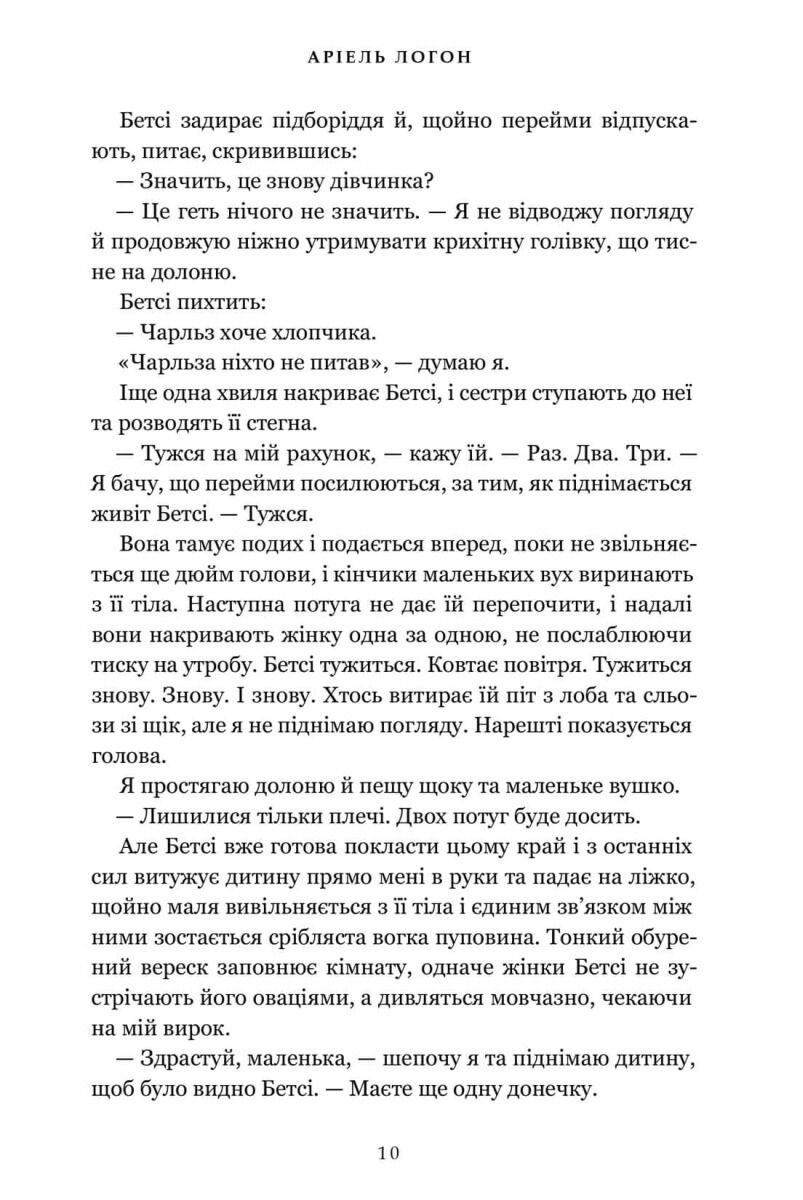 АРІЕЛЬ ЛОГОН

Бетсі задирає підборіддя й, щойно перейми відпускають, питає, скривившись:

— Значить, це знову дівчинка?

— Це геть нічого не значить. — Я не відводжу погляду й продовжую ніжно утримувати крихітну голівку, що тисне на долоню.

Бетсі пихтить:

— Чарльз хоче хлопчика.

«Чарльза ніхто не питав», — думаю я.

Іще одна хвиля накриває Бетсі, і сестри ступають до неї та розводять її стегна.

— Тужся на мій рахунок, — кажу їй. — Раз. Два. Три. — Я бачу, що перейми посилюються, за тим, як піднімається живіт Бетсі. — Тужся.

Вона тамує подих і подається вперед, поки не звільняється ще дюйм голови, і кінчики маленьких вух виринають з її тіла. Наступна потуга не дає їй перепочити, і надалі вони накривають жінку одна за одною, не послаблюючи тиску на утробу. Бетсі тужиться. Ковтає повітря. Тужиться знову. Знову. І знову. Хтось витирає їй піт з лоба та сльози зі щік, але я не піднімаю погляду. Нарешті показується голова.

Я простягаю долоню й пещу щоку та маленьке вушко.

— Лишилися тільки плечі. Двох потуг буде досить.

Але Бетсі вже готова покласти цьому край і з останніх сил витужує дитину прямо мені в руки та падає на ліжко, щойно маля вивільняється з її тіла і єдиним зв'язком між ними зостається срібляста вогка пуповина. Тонкий обурений вереск заповнює кімнату, одначе жінки Бетсі не зустрічають його оваціями, а дивляться мовчазно, чекаючи на мій вирок.

— Здрастуй, маленька, — шепочу я та піднімаю дитину, щоб було видно Бетсі. — Маєте ще одну донечку.

10